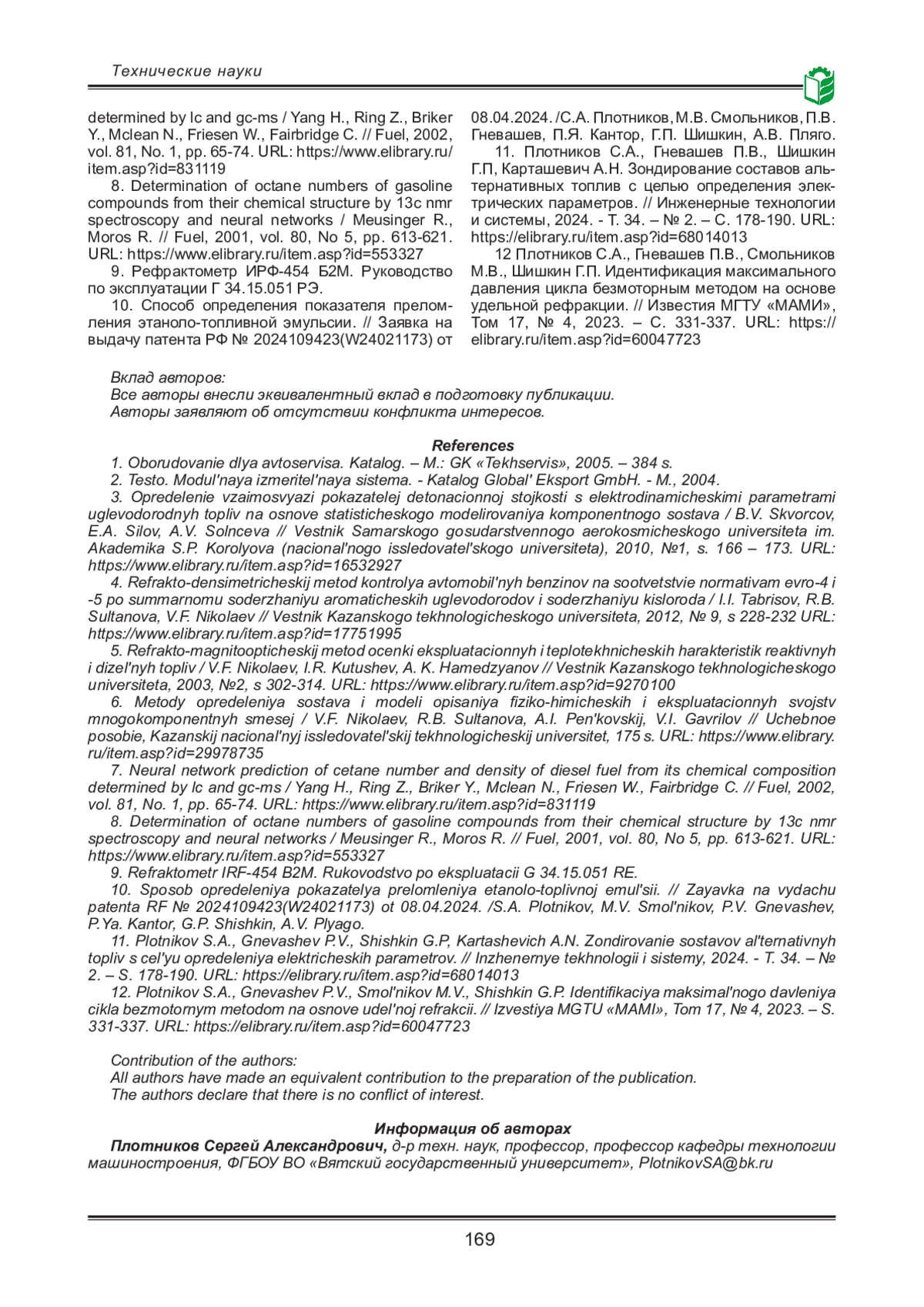 Технические науки

determined by lc and gc-ms / Yang H., Ring Z., Briker Y., Mclean N., Friesen W., Fairbridge C. // Fuel, 2002, vol. 81, No. 1, pp. 65-74. URL: https://www.elibrary.ru/item.asp?id=831119

8. Determination of octane numbers of gasoline compounds from their chemical structure by 13c nmr spectroscopy and neural networks / Meusinger R., Moros R. // Fuel, 2001, vol. 80, No 5, pp. 613-621. URL: https://www.elibrary.ru/item.asp?id=553327

9. Рефрактометр ИРФ-454 Б2М. Руководство по эксплуатации Г 34.15.051 РЭ.

10. Способ определения показателя преломления этаноло-топливной эмульсии. // Заявка на выдачу патента РФ № 2024109423(W24021173) от 08.04.2024. /С.А. Плотников, М.В. Смольников, П.В. Гневашев, П.Я. Кантор, Г.П. Шишкин, А.В. Пляго.

11. Плотников С.А., Гневашев П.В., Шишкин Г.П, Карташевич А.Н. Зондирование составов альтернативных топлив с целью определения электрических параметров. // Инженерные технологии и системы, 2024. - Т. 34. – № 2. – С. 178-190. URL: https://elibrary.ru/item.asp?id=68014013

12 Плотников С.А., Гневашев П.В., Смольников М.В., Шишкин Г.П. Идентификация максимального давления цикла безмоторным методом на основе удельной рефракции. // Известия МГТУ «МАМИ», Том 17, № 4, 2023. – С. 331-337. URL: https://elibrary.ru/item.asp?id=60047723

Вклад авторов:
Все авторы внесли эквивалентный вклад в подготовку публикации.
Авторы заявляют об отсутствии конфликта интересов.

References

1. Oborudovanie dlya avtoservisa. Katalog. – M.: GK «Tekhservis», 2005. – 384 s.

2. Testo. Modul'naya izmeritel'naya sistema. - Katalog Global' Eksport GmbH. - M., 2004.

3. Opredelenie vzaimosvyazi pokazatelej detonacionnoj stojkosti s elektrodinamicheskimi parametrami uglevodorodnyh topliv na osnove statisticheskogo modelirovaniya komponentnogo sostava / B.V. Skvorcov, E.A. Silov, A.V. Solnceva // Vestnik Samarskogo gosudarstvennogo aerokosmicheskogo universiteta im. Akademika S.P. Korolyova (nacional'nogo issledovatel'skogo universiteta), 2010, №1, s. 166 – 173. URL: https://www.elibrary.ru/item.asp?id=16532927

4. Refrakto-densimetricheskij metod kontrolya avtomobil'nyh benzinov na sootvetstvie normativam evro-4 i -5 po summarnomu soderzhaniyu aromaticheskih uglevodorodov i soderzhaniyu kisloroda / I.I. Tabrisov, R.B. Sultanova, V.F. Nikolaev // Vestnik Kazanskogo tekhnologicheskogo universiteta, 2012, № 9, s 228-232 URL: https://www.elibrary.ru/item.asp?id=17751995

5. Refrakto-magnitoopticheskij metod ocenki ekspluatacionnyh i teplotekhnicheskih harakteristik reaktivnyh i dizel'nyh topliv / V.F. Nikolaev, I.R. Kutushev, A. K. Hamedzyanov // Vestnik Kazanskogo tekhnologicheskogo universiteta, 2003, №2, s 302-314. URL: https://www.elibrary.ru/item.asp?id=9270100

6. Metody opredeleniya sostava i modeli opisaniya fiziko-himicheskih i ekspluatacionnyh svojstv mnogokomponentnyh smesej / V.F. Nikolaev, R.B. Sultanova, A.I. Pen'kovskij, V.I. Gavrilov // Uchebnoe posobie, Kazanskij nacional'nyj issledovatel'skij tekhnologicheskij universitet, 175 s. URL: https://www.elibrary.ru/item.asp?id=29978735

7. Neural network prediction of cetane number and density of diesel fuel from its chemical composition determined by lc and gc-ms / Yang H., Ring Z., Briker Y., Mclean N., Friesen W., Fairbridge C. // Fuel, 2002, vol. 81, No. 1, pp. 65-74. URL: https://www.elibrary.ru/item.asp?id=831119

8. Determination of octane numbers of gasoline compounds from their chemical structure by 13c nmr spectroscopy and neural networks / Meusinger R., Moros R. // Fuel, 2001, vol. 80, No 5, pp. 613-621. URL: https://www.elibrary.ru/item.asp?id=553327

9. Refraktometr IRF-454 B2M. Rukovodstvo po ekspluatacii G 34.15.051 RE.

10. Sposob opredeleniya pokazatelya prelomleniya etanolo-toplivnoj emul'sii. // Zayavka na vydachu patenta RF № 2024109423(W24021173) ot 08.04.2024. /S.A. Plotnikov, M.V. Smol'nikov, P.V. Gnevashev, P.Ya. Kantor, G.P. Shishkin, A.V. Plyago.

11. Plotnikov S.A., Gnevashev P.V., Shishkin G.P, Kartashevich A.N. Zondirovanie sostavov al'ternativnyh topliv s cel'yu opredeleniya elektricheskih parametrov. // Inzhenernye tekhnologii i sistemy, 2024. - T. 34. – № 2. – S. 178-190. URL: https://elibrary.ru/item.asp?id=68014013

12. Plotnikov S.A., Gnevashev P.V., Smol'nikov M.V., Shishkin G.P. Identifikaciya maksimal'nogo davleniya cikla bezmotornym metodom na osnove udel'noj refrakcii. // Izvestiya MGTU «MAMI», Tom 17, № 4, 2023. – S. 331-337. URL: https://elibrary.ru/item.asp?id=60047723

Contribution of the authors:
All authors have made an equivalent contribution to the preparation of the publication.
The authors declare that there is no conflict of interest.

Информация об авторах

Плотников Сергей Александрович, д-р техн. наук, профессор, профессор кафедры технологии машиностроения, ФГБОУ ВО «Вятский государственный университет», PlotnikovSA@bk.ru

169